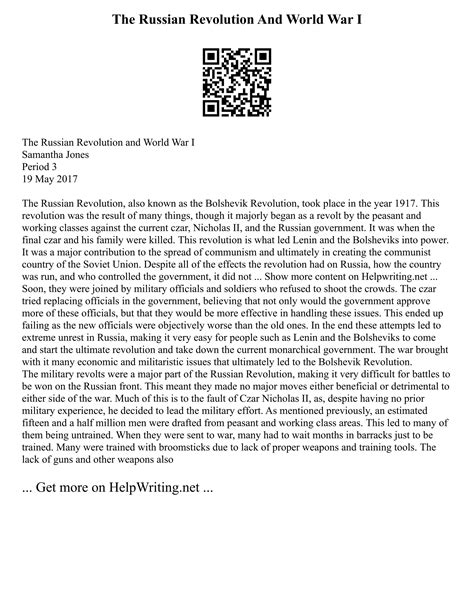 The Russian Revolution And World War I

The Russian Revolution and World War I
Samantha Jones
Period 3
19 May 2017

The Russian Revolution, also known as the Bolshevik Revolution, took place in the year 1917. This revolution was the result of many things, though it majorly began as a revolt by the peasant and working classes against the current czar, Nicholas II, and the Russian government. It was when the final czar and his family were killed. This revolution is what led Lenin and the Bolsheviks into power. It was a major contribution to the spread of communism and ultimately in creating the communist country of the Soviet Union. Despite all of the effects the revolution had on Russia, how the country was run, and who controlled the government, it did not ... Show more content on Helpwriting.net ... Soon, they were joined by military officials and soldiers who refused to shoot the crowds. The czar tried replacing officials in the government, believing that not only would the government approve more of these officials, but that they would be more effective in handling these issues. This ended up failing as the new officials were objectively worse than the old ones. In the end these attempts led to extreme unrest in Russia, making it very easy for people such as Lenin and the Bolsheviks to come and start the ultimate revolution and take down the current monarchical government. The war brought with it many economic and militaristic issues that ultimately led to the Bolshevik Revolution.
The military revolts were a major part of the Russian Revolution, making it very difficult for battles to be won on the Russian front. This meant they made no major moves either beneficial or detrimental to either side of the war. Much of this is to the fault of Czar Nicholas II, as, despite having no prior military experience, he decided to lead the military effort. As mentioned previously, an estimated fifteen and a half million men were drafted from peasant and working class areas. This led to many of them being untrained. When they were sent to war, many had to wait months in barracks just to be trained. Many were trained with broomsticks due to lack of proper weapons and training tools. The lack of guns and other weapons also

... Get more on HelpWriting.net ...